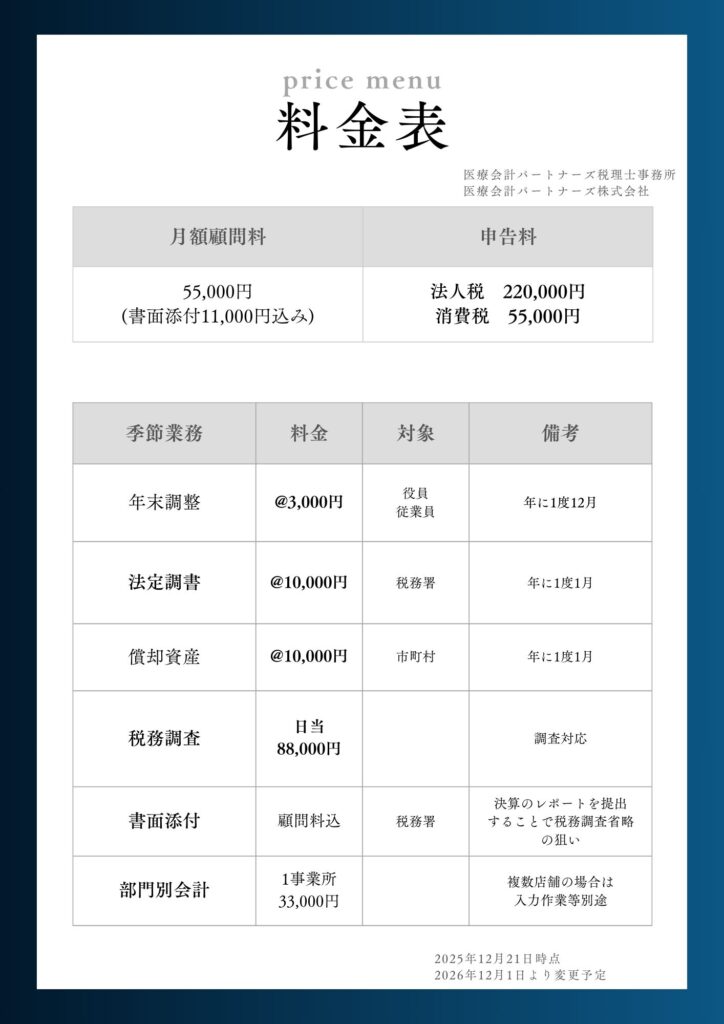 price menu
料金表

医療会計パートナーズ税理士事務所
医療会計パートナーズ株式会社

| 月額顧問料 | 申告料 |
|---|---|
| 55,000円 (書面添付11,000円込み) | 法人税 220,000円 消費税 55,000円 |

| 季節業務 | 料金 | 対象 | 備考 |
|---|---|---|---|
| 年末調整 | @3,000円 | 役員 従業員 | 年に1度12月 |
| 法定調書 | @10,000円 | 税務署 | 年に1度1月 |
| 償却資産 | @10,000円 | 市町村 | 年に1度1月 |
| 税務調査 | 日当 88,000円 | | 調査対応 |
| 書面添付 | 顧問料込 | 税務署 | 決算のレポートを提出することで税務調査省略の狙い |
| 部門別会計 | 1事業所 33,000円 | | 複数店舗の場合は入力作業等別途 |

2025年12月21日時点
2026年12月1日より変更予定